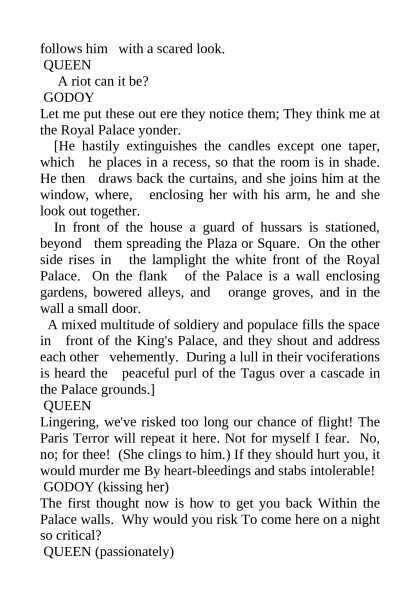 follows him with a scared look.
QUEEN
A riot can it be?
GODOY
Let me put these out ere they notice them; They think me at the Royal Palace yonder.
[He hastily extinguishes the candles except one taper, which he places in a recess, so that the room is in shade. He then draws back the curtains, and she joins him at the window, where, enclosing her with his arm, he and she look out together.
In front of the house a guard of hussars is stationed, beyond them spreading the Plaza or Square. On the other side rises in the lamplight the white front of the Royal Palace. On the flank of the Palace is a wall enclosing gardens, bowered alleys, and orange groves, and in the wall a small door.
A mixed multitude of soldiery and populace fills the space in front of the King's Palace, and they shout and address each other vehemently. During a lull in their vociferations is heard the peaceful purl of the Tagus over a cascade in the Palace grounds.]
QUEEN
Lingering, we've risked too long our chance of flight! The Paris Terror will repeat it here. Not for myself I fear. No, no; for thee! (She clings to him.) If they should hurt you, it would murder me By heart-bleedings and stabs intolerable!
GODOY (kissing her)
The first thought now is how to get you back Within the Palace walls. Why would you risk To come here on a night so critical?
QUEEN (passionately)